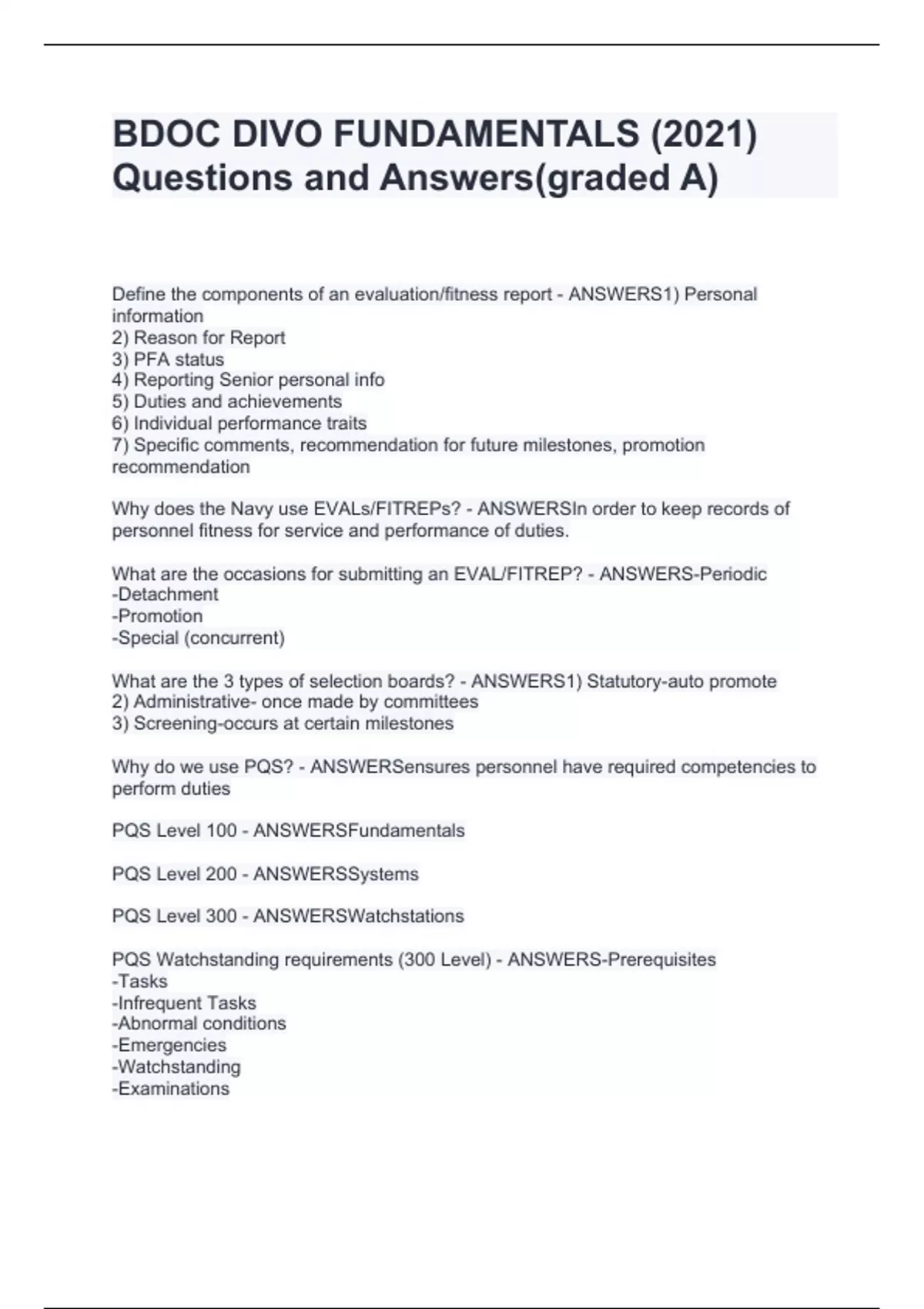 BDOC DIVO FUNDAMENTALS (2021) Questions and Answers(graded A)

Define the components of an evaluation/fitness report - ANSWERS1) Personal information
2) Reason for Report
3) PFA status
4) Reporting Senior personal info
5) Duties and achievements
6) Individual performance traits
7) Specific comments, recommendation for future milestones, promotion recommendation

Why does the Navy use EVALs/FITREPs? - ANSWERSIn order to keep records of personnel fitness for service and performance of duties.

What are the occasions for submitting an EVAL/FITREP? - ANSWERS-Periodic
-Detachment
-Promotion
-Special (concurrent)

What are the 3 types of selection boards? - ANSWERS1) Statutory-auto promote
2) Administrative- once made by committees
3) Screening-occurs at certain milestones

Why do we use PQS? - ANSWERSensures personnel have required competencies to perform duties

PQS Level 100 - ANSWERSFundamentals

PQS Level 200 - ANSWERSSystems

PQS Level 300 - ANSWERSWatchstations

PQS Watchstanding requirements (300 Level) - ANSWERS-Prerequisites
-Tasks
-Infrequent Tasks
-Abnormal conditions
-Emergencies
-Watchstanding
-Examinations